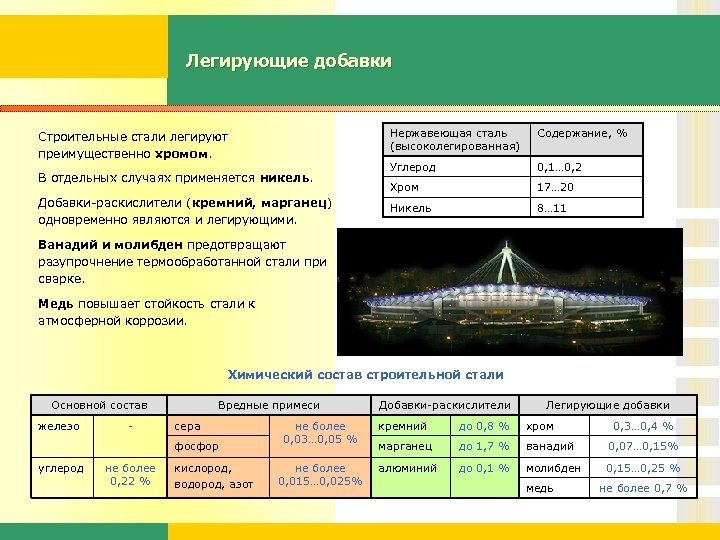 Легирующие добавки

Строительные стали легируют преимущественно **хромом**.

В отдельных случаях применяется **никель**.

Добавки-раскислители (**кремний, марганец**) одновременно являются и легирующими.

**Ванадий и молибден** предотвращают разупрочнение термообработанной стали при сварке.

**Медь** повышает стойкость стали к атмосферной коррозии.

| Нержавеющая сталь (высоколегированная) | Содержание, % |
|---|---|
| Углерод | 0,1…0,2 |
| Хром | 17…20 |
| Никель | 8…11 |

Химический состав строительной стали

| Основной состав | | Вредные примеси | | Добавки-раскислители | | Легирующие добавки | |
|---|---|---|---|---|---|---|---|
| железо | - | сера | не более 0,03…0,05 % | кремний | до 0,8 % | хром | 0,3…0,4 % |
| | | фосфор | | марганец | до 1,7 % | ванадий | 0,07…0,15% |
| углерод | не более 0,22 % | кислород, водород, азот | не более 0,015…0,025% | алюминий | до 0,1 % | молибден | 0,15…0,25 % |
| | | | | | | медь | не более 0,7 % |